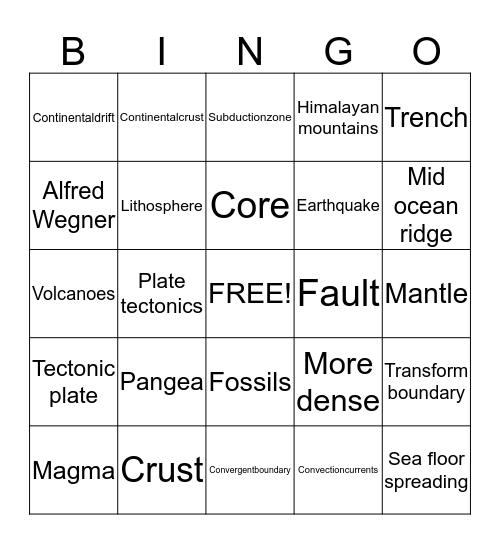 | B | I | N | G | O |
|---|---|---|---|---|
| Continentaldrift | Continentalcrust | Subductionzone | Himalayan mountains | Trench |
| Alfred Wegner | Lithosphere | Core | Earthquake | Mid ocean ridge |
| Volcanoes | Plate tectonics | FREE! | Fault | Mantle |
| Tectonic plate | Pangea | Fossils | More dense | Transform boundary |
| Magma | Crust | Convergentboundary | Convectioncurrents | Sea floor spreading |